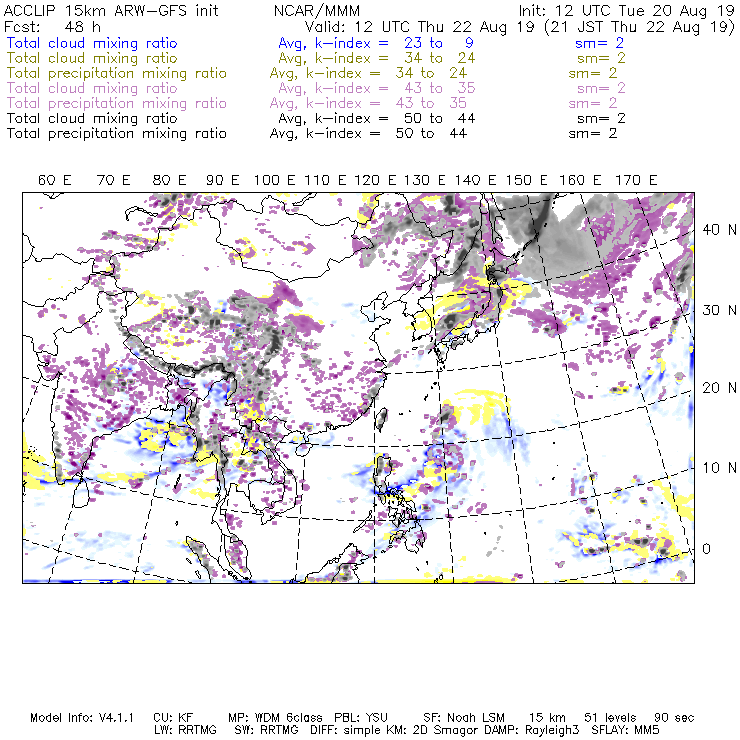 ACCLIP 15km ARW-GFS init NCAR/MMM Init: 12 UTC Tue 20 Aug 19
Fcst: 48 h Valid: 12 UTC Thu 22 Aug 19 (21 JST Thu 22 Aug 19)
Total cloud mixing ratio Avg, k-index = 23 to 9 sm= 2
Total cloud mixing ratio Avg, k-index = 34 to 24 sm= 2
Total precipitation mixing ratio Avg, k-index = 34 to 24 sm= 2
Total cloud mixing ratio Avg, k-index = 43 to 35 sm= 2
Total precipitation mixing ratio Avg, k-index = 43 to 35 sm= 2
Total cloud mixing ratio Avg, k-index = 50 to 44 sm= 2
Total precipitation mixing ratio Avg, k-index = 50 to 44 sm= 2

60 E 70 E 80 E 90 E 100 E 110 E 120 E 130 E 140 E 150 E 160 E 170 E

40 N
30 N
20 N
10 N
0

Model Info: V4.1.1 CU: KF MP: WDM 6class PBL: YSU SF: Noah LSM 15 km 51 levels 90 sec
LW: RRTMG SW: RRTMG DIFF: simple KM: 2D Smagor DAMP: Rayleigh3 SFLAY: MM5